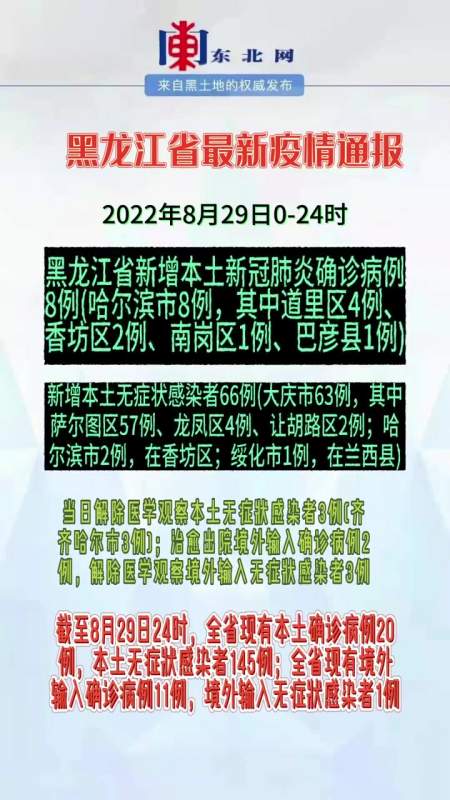 东北网
来自黑土地的权威发布

黑龙江省最新疫情通报

2022年8月29日0-24时

黑龙江省新增本土新冠肺炎确诊病例8例(哈尔滨市8例，其中道里区4例、香坊区2例、南岗区1例、巴彦县1例)

新增本土无症状感染者66例(大庆市63例，其中萨尔图区57例、龙凤区4例、让胡路区2例；哈尔滨市2例，在香坊区；绥化市1例，在兰西县)

当日解除医学观察本土无症状感染者3例(齐齐哈尔市3例)；治愈出院境外输入确诊病例2例，解除医学观察境外输入无症状感染者3例

截至8月29日24时，全省现有本土确诊病例20例，本土无症状感染者145例；全省现有境外输入确诊病例11例，境外输入无症状感染者1例